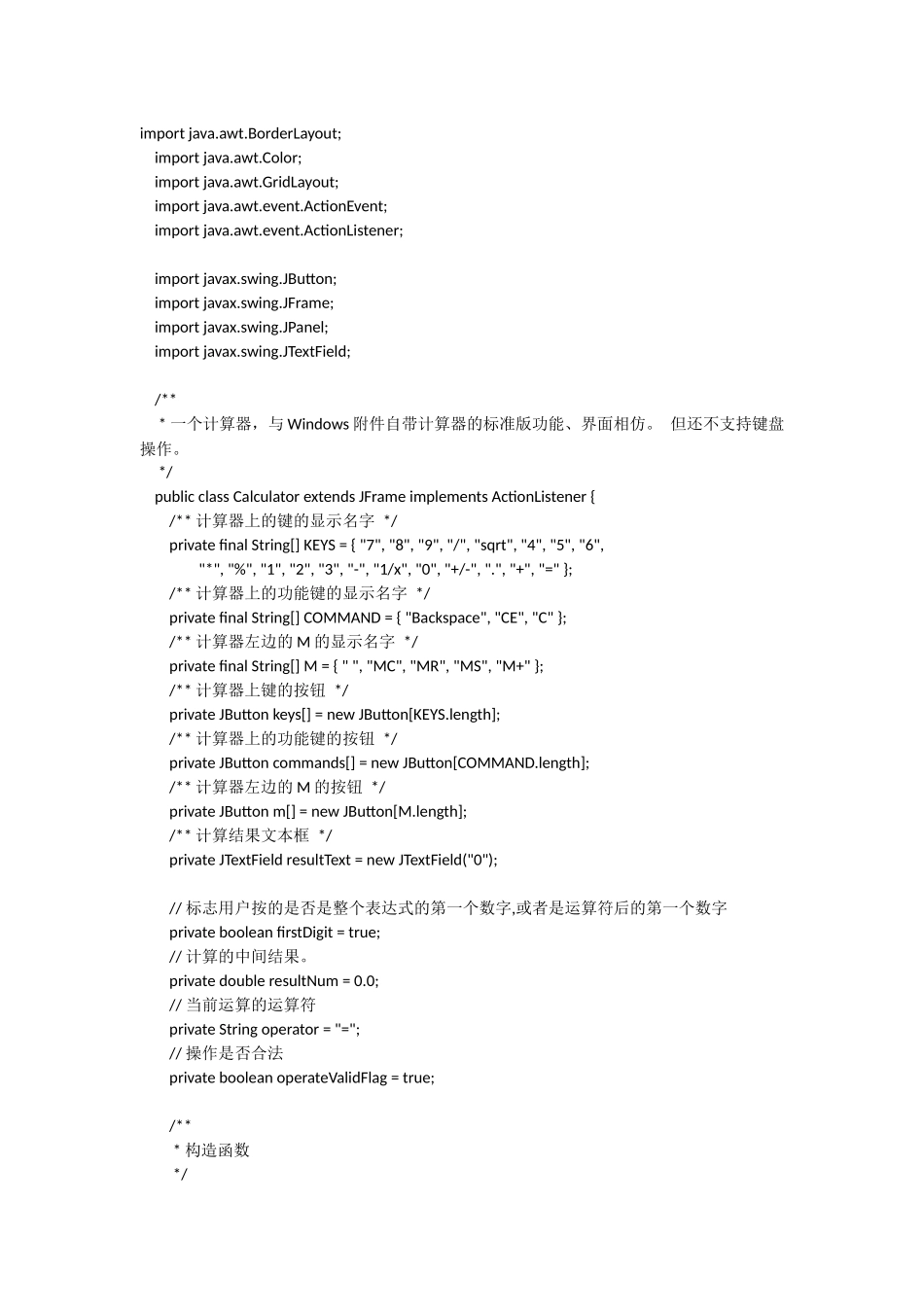 import java.awt.BorderLayout;
import java.awt.Color;
import java.awt.GridLayout;
import java.awt.event.ActionEvent;
import java.awt.event.ActionListener;

import javax.swing.JButton;
import javax.swing.JFrame;
import javax.swing.JPanel;
import javax.swing.JTextField;

/**
 * 一个计算器，与 Windows 附件自带计算器的标准版功能、界面相仿。 但还不支持键盘操作。
 */
public class Calculator extends JFrame implements ActionListener {
/** 计算器上的键的显示名字 */
private final String[] KEYS = { "7", "8", "9", "/", "sqrt", "4", "5", "6",
"*", "%", "1", "2", "3", "-", "1/x", "0", "+/-", ".", "+", "=" };
/** 计算器上的功能键的显示名字 */
private final String[] COMMAND = { "Backspace", "CE", "C" };
/** 计算器左边的 M 的显示名字 */
private final String[] M = { " ", "MC", "MR", "MS", "M+" };
/** 计算器上键的按钮 */
private JButton keys[] = new JButton[KEYS.length];
/** 计算器上的功能键的按钮 */
private JButton commands[] = new JButton[COMMAND.length];
/** 计算器左边的 M 的按钮 */
private JButton m[] = new JButton[M.length];
/** 计算结果文本框 */
private JTextField resultText = new JTextField("0");

// 标志用户按的是否是整个表达式的第一个数字,或者是运算符后的第一个数字
private boolean firstDigit = true;
// 计算的中间结果。
private double resultNum = 0.0;
// 当前运算的运算符
private String operator = "=";
// 操作是否合法
private boolean operateValidFlag = true;

/**
 * 构造函数
 */